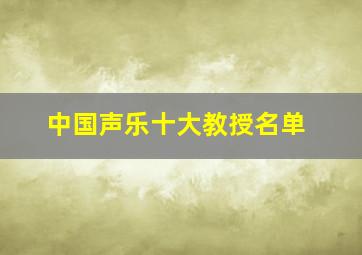 中国声乐十大教授名单